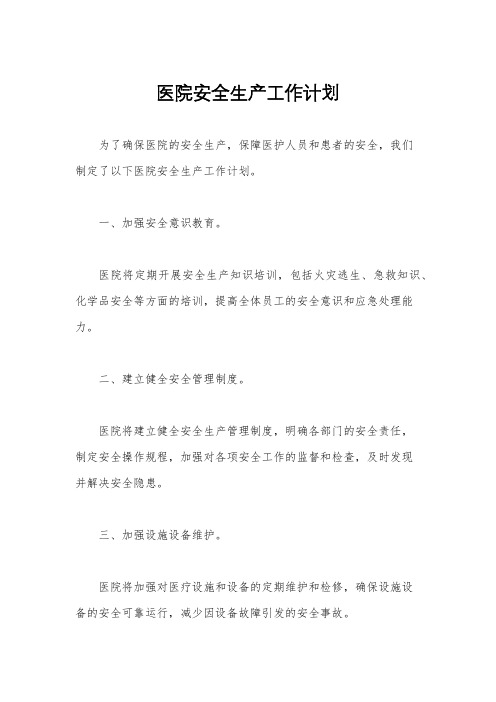 医院安全生产工作计划

为了确保医院的安全生产，保障医护人员和患者的安全，我们制定了以下医院安全生产工作计划。

一、加强安全意识教育。

医院将定期开展安全生产知识培训，包括火灾逃生、急救知识、化学品安全等方面的培训，提高全体员工的安全意识和应急处理能力。

二、建立健全安全管理制度。

医院将建立健全安全生产管理制度，明确各部门的安全责任，制定安全操作规程，加强对各项安全工作的监督和检查，及时发现并解决安全隐患。

三、加强设施设备维护。

医院将加强对医疗设施和设备的定期维护和检修，确保设施设备的安全可靠运行，减少因设备故障引发的安全事故。